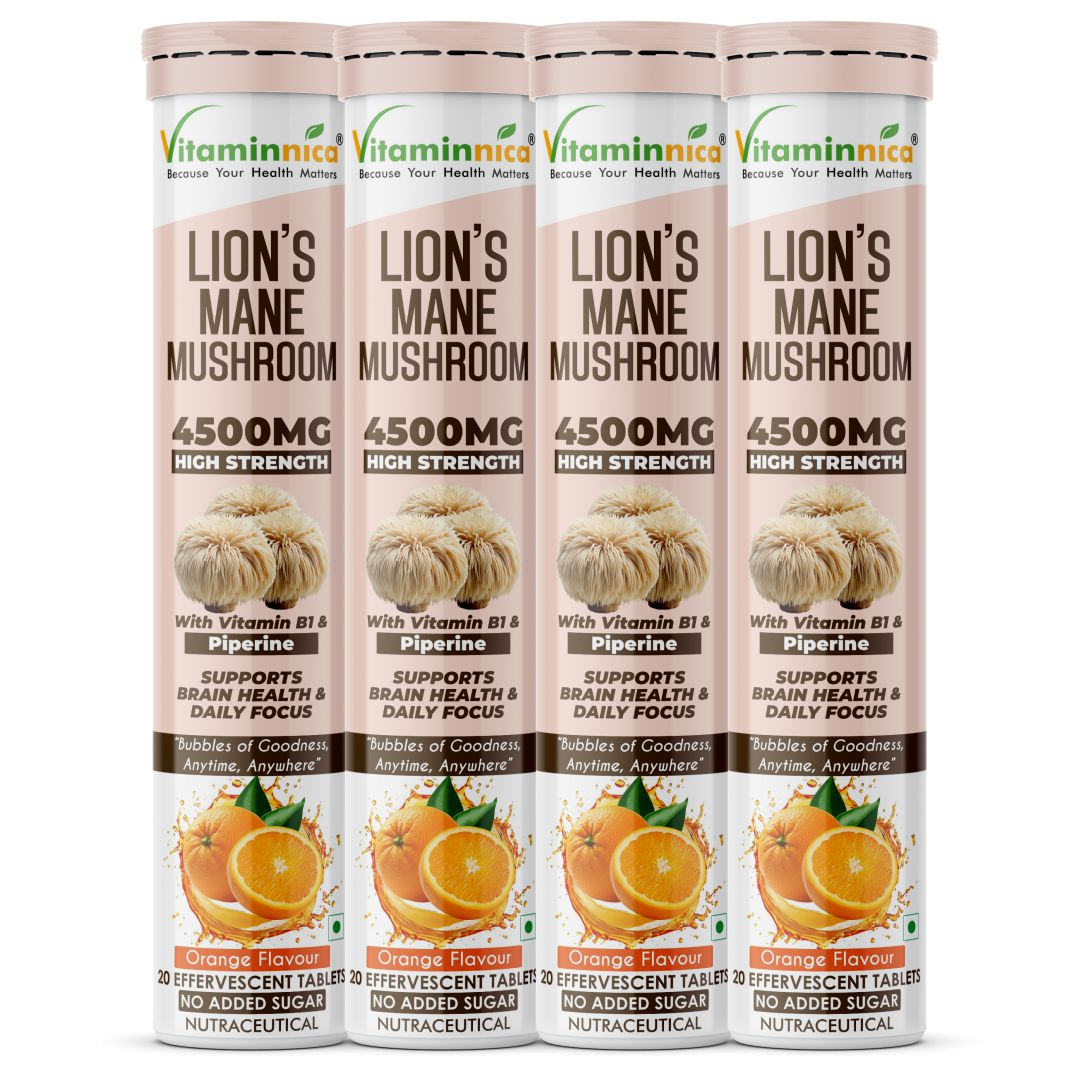 Vitaminnica®
Because Your Health Matters

LION'S MANE MUSHROOM

4500MG
HIGH STRENGTH

With Vitamin B1 &
Piperine

SUPPORTS BRAIN HEALTH & DAILY FOCUS

"Bubbles of Goodness, Anytime, Anywhere"

Orange Flavour
20 EFFERVESCENT TABLETS
NO ADDED SUGAR
NUTRACEUTICAL

Vitaminnica®
Because Your Health Matters

LION'S MANE MUSHROOM

4500MG
HIGH STRENGTH

With Vitamin B1 &
Piperine

SUPPORTS BRAIN HEALTH & DAILY FOCUS

"Bubbles of Goodness, Anytime, Anywhere"

Orange Flavour
20 EFFERVESCENT TABLETS
NO ADDED SUGAR
NUTRACEUTICAL

Vitaminnica®
Because Your Health Matters

LION'S MANE MUSHROOM

4500MG
HIGH STRENGTH

With Vitamin B1 &
Piperine

SUPPORTS BRAIN HEALTH & DAILY FOCUS

"Bubbles of Goodness, Anytime, Anywhere"

Orange Flavour
20 EFFERVESCENT TABLETS
NO ADDED SUGAR
NUTRACEUTICAL

Vitaminnica®
Because Your Health Matters

LION'S MANE MUSHROOM

4500MG
HIGH STRENGTH

With Vitamin B1 &
Piperine

SUPPORTS BRAIN HEALTH & DAILY FOCUS

"Bubbles of Goodness, Anytime, Anywhere"

Orange Flavour
20 EFFERVESCENT TABLETS
NO ADDED SUGAR
NUTRACEUTICAL